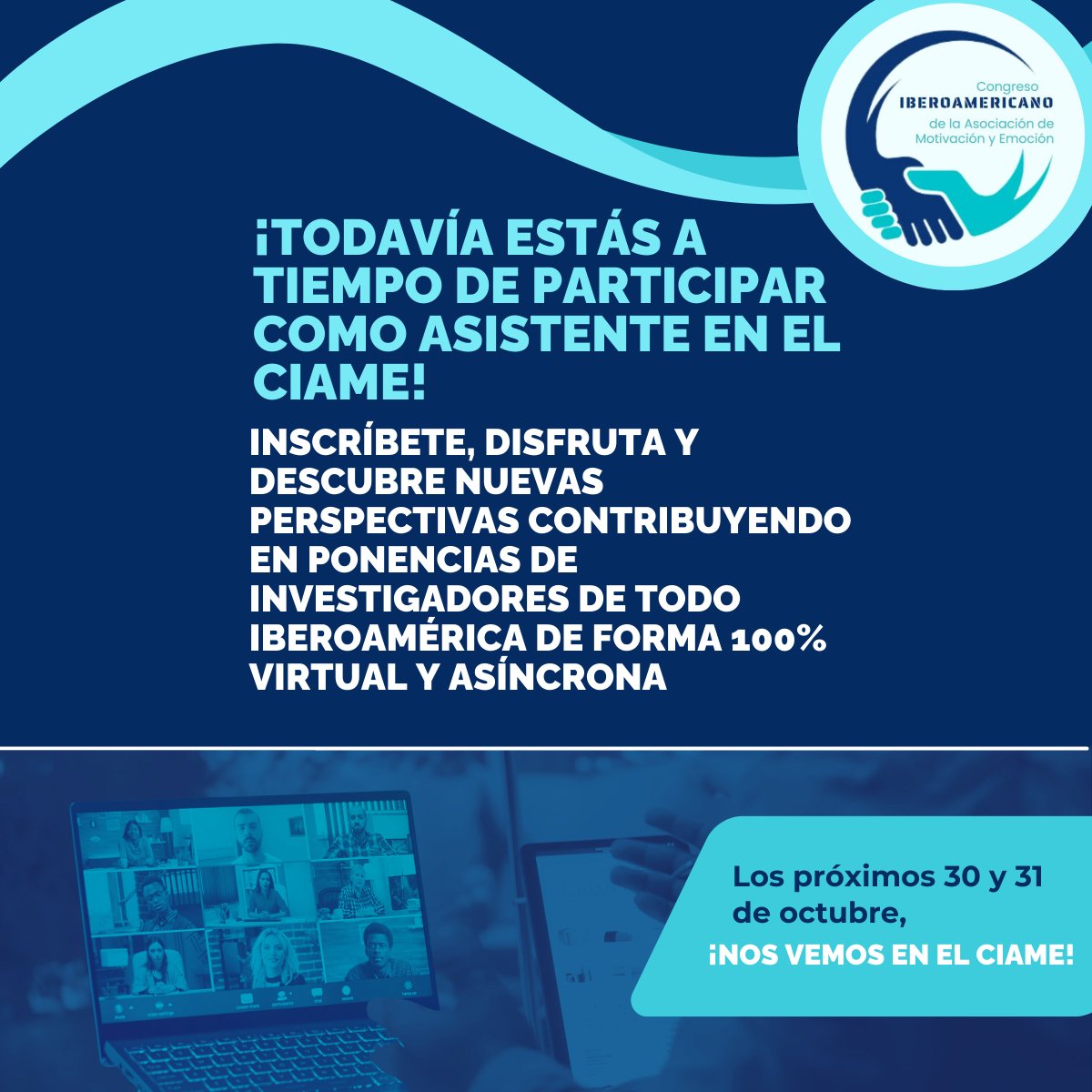 Congreso
IBEROAMERICANO
de la Asociación de
Motivación y Emoción

¡TODAVÍA ESTÁS A TIEMPO DE PARTICIPAR COMO ASISTENTE EN EL CIAME!

INSCRÍBETE, DISFRUTA Y DESCUBRE NUEVAS PERSPECTIVAS CONTRIBUYENDO EN PONENCIAS DE INVESTIGADORES DE TODO IBEROAMÉRICA DE FORMA 100% VIRTUAL Y ASÍNCRONA

Los próximos 30 y 31 de octubre,
¡NOS VEMOS EN EL CIAME!